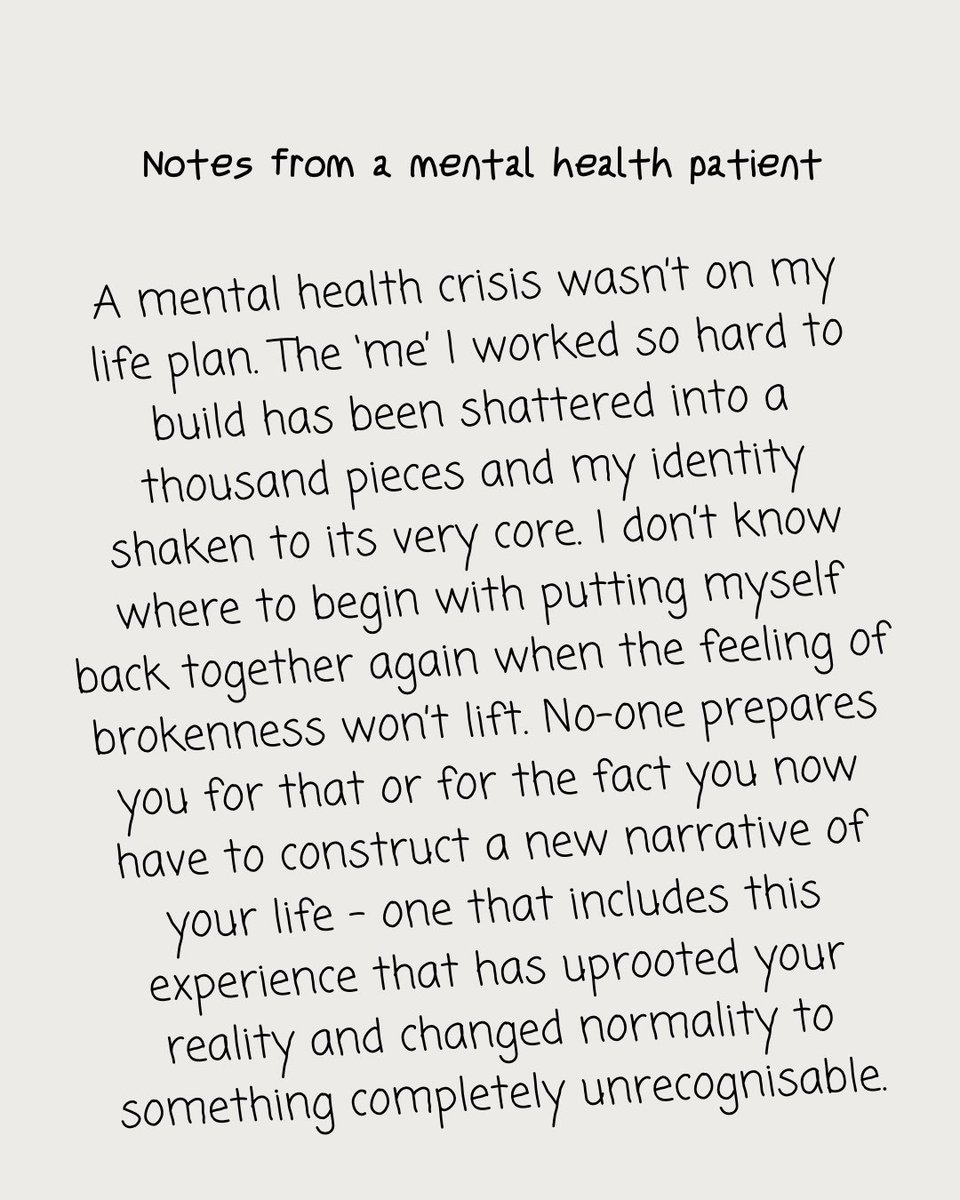 Notes from a mental health patient

A mental health crisis wasn't on my life plan. The 'me' I worked so hard to build has been shattered into a thousand pieces and my identity shaken to its very core. I don't know where to begin with putting myself back together again when the feeling of brokenness won't lift. No-one prepares you for that or for the fact you now have to construct a new narrative of your life - one that includes this experience that has uprooted your reality and changed normality to something completely unrecognisable.